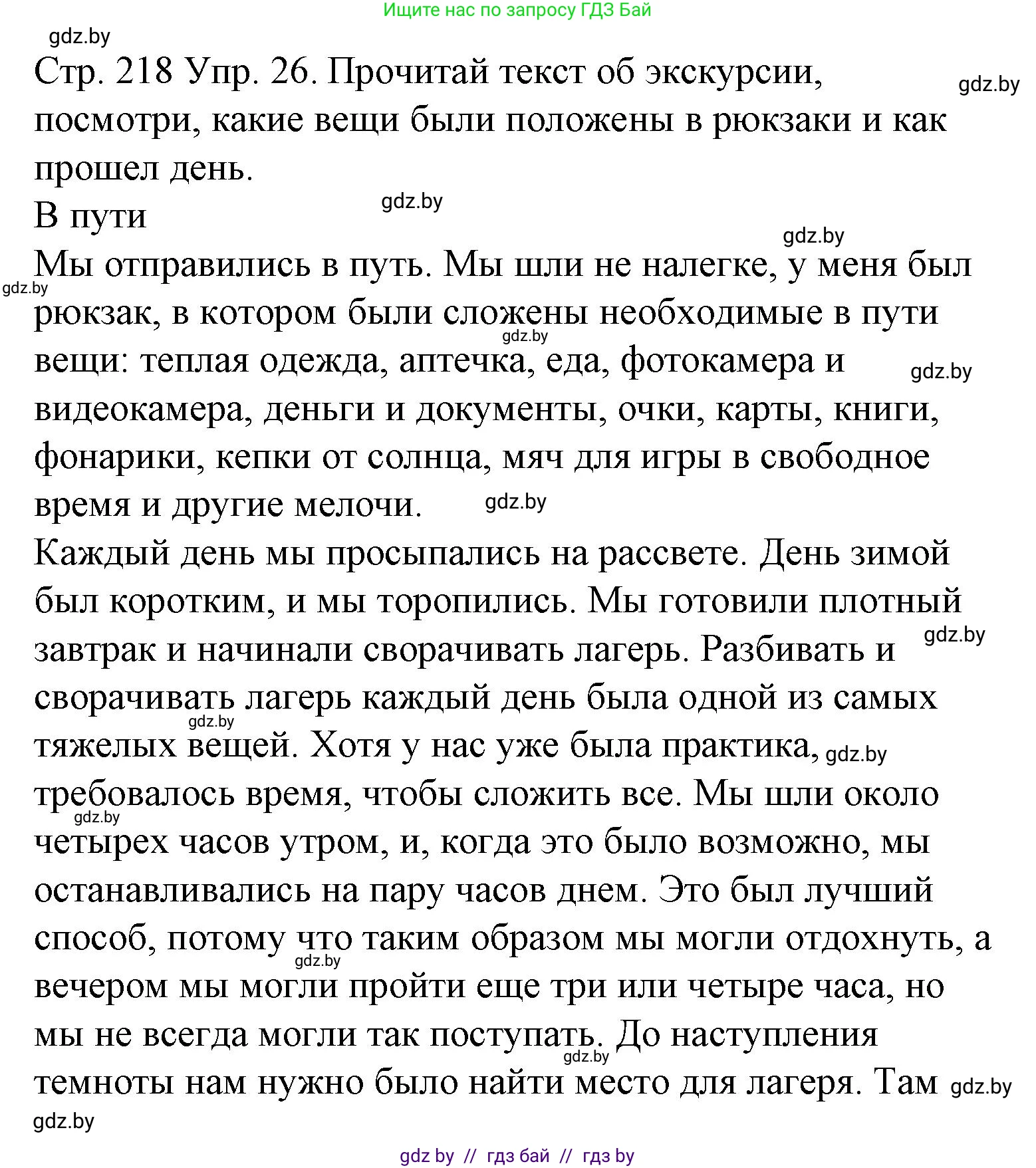 Ищите нас по запросу ГДЗ Бай

gdz.by

Стр. 218 Упр. 26. Прочитай текст об экскурсии, посмотри, какие вещи были положены в рюкзаки и как прошел день.

gdz.by

В пути

gdz.by

gdz.by

Мы отправились в путь. Мы шли не налегке, у меня был рюкзак, в котором были сложены необходимые в пути вещи: теплая одежда, аптечка, еда, фотокамера и видеокамера, деньги и документы, очки, карты, книги, фонарики, кепки от солнца, мяч для игры в свободное время и другие мелочи.

gdz.by

gdz.by

gdz.by

gdz.by

Каждый день мы просыпались на рассвете. День зимой был коротким, и мы торопились. Мы готовили плотный завтрак и начинали сворачивать лагерь. Разбивать и сворачивать лагерь каждый день была одной из самых тяжелых вещей. Хотя у нас уже была практика, требовалось время, чтобы сложить все. Мы шли около четырех часов утром, и, когда это было возможно, мы останавливались на пару часов днем. Это был лучший способ, потому что таким образом мы могли отдохнуть, а вечером мы могли пройти еще три или четыре часа, но мы не всегда могли так поступать. До наступления темноты нам нужно было найти место для лагеря. Там

gdz.by

gdz.by

gdz.by

gdz.by

gdz.by

gdz.by

gdz.by

gdz.by

gdz by // гдз бай // гдз by